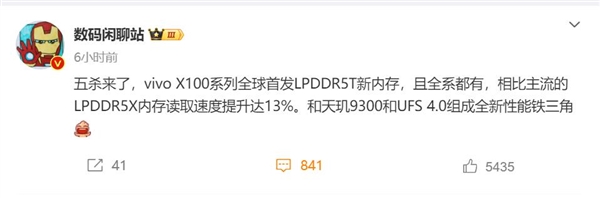 数码闲聊站 III

6小时前

五杀来了，vivo X100系列全球首发LPDDR5T新内存，且全系都有，相比主流的LPDDR5X内存读取速度提升达13%。和天玑9300和UFS 4.0组成全新性能铁三角

41

841

5435